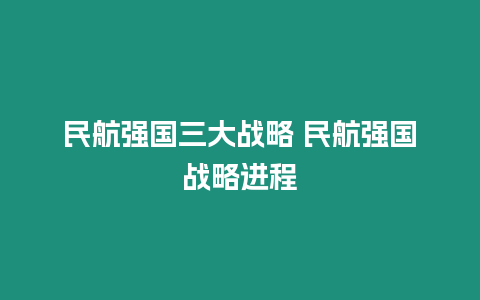 民航强国三大战略 民航强国战略进程